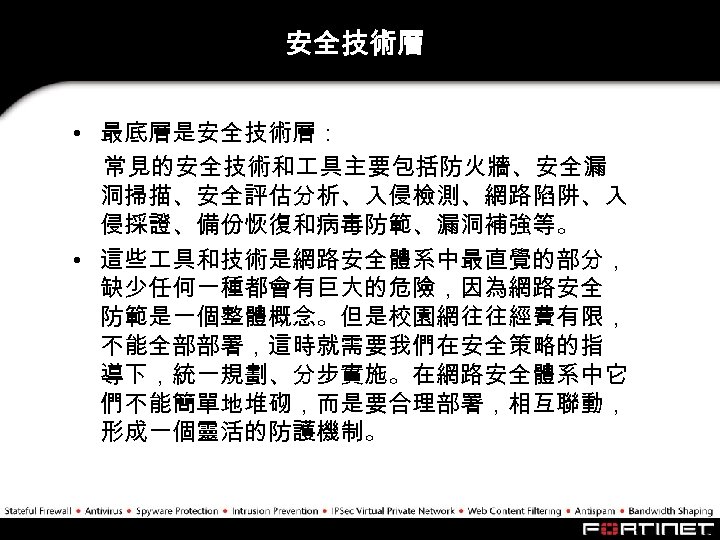 安全技術層

• 最底層是安全技術層：
常見的安全技術和工具主要包括防火牆、安全漏洞掃描、安全評估分析、入侵檢測、網路陷阱、入侵採證、備份恢復和病毒防範、漏洞補強等。

• 這些工具和技術是網路安全體系中最直覺的部分，缺少任何一種都會有巨大的危險，因為網路安全防範是一個整體概念。但是校園網往往經費有限，不能全部部署，這時就需要我們在安全策略的指導下，統一規劃、分步實施。在網路安全體系中它們不能簡單地堆砌，而是要合理部署，相互聯動，形成一個靈活的防護機制。

Stateful Firewall • Antivirus • Spyware Protection • Intrusion Prevention • IPSec Virtual Private Network • Web Content Filtering • Antispam • Bandwidth Shaping

FORTINET